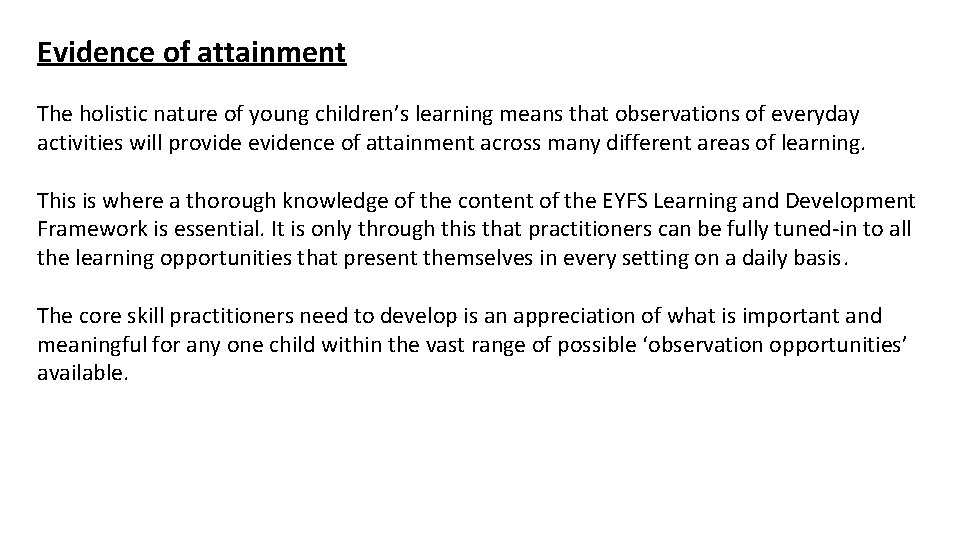 Evidence of attainment

The holistic nature of young children's learning means that observations of everyday activities will provide evidence of attainment across many different areas of learning.

This is where a thorough knowledge of the content of the EYFS Learning and Development Framework is essential. It is only through this that practitioners can be fully tuned-in to all the learning opportunities that present themselves in every setting on a daily basis.

The core skill practitioners need to develop is an appreciation of what is important and meaningful for any one child within the vast range of possible 'observation opportunities' available.